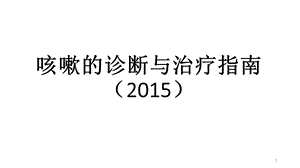 咳嗽的诊断与治疗指南
（2015）

3